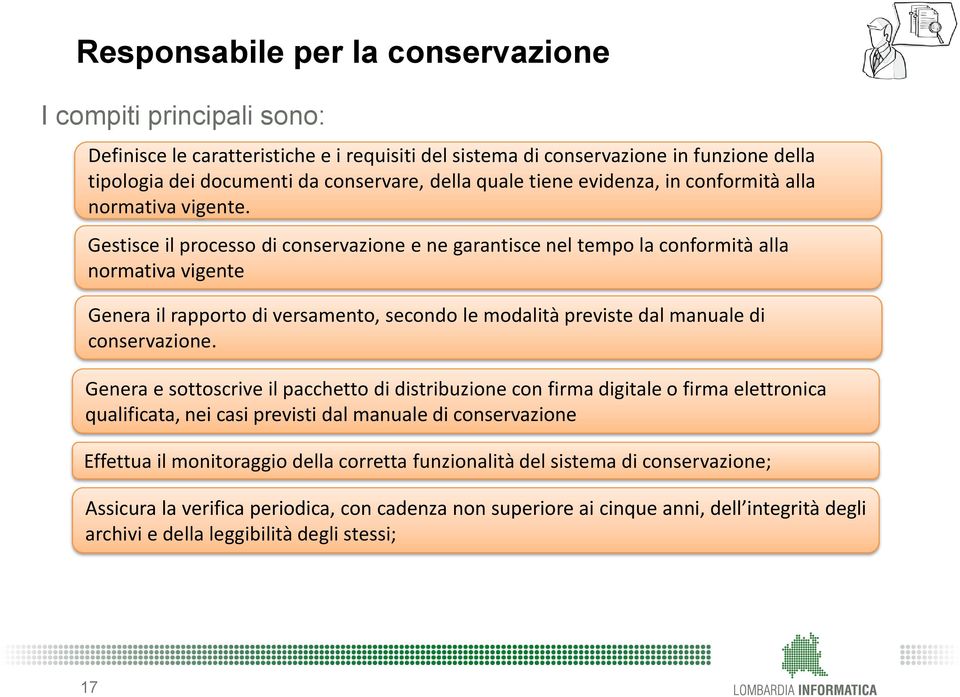 Responsabile per la conservazione

I compiti principali sono:

Definisce le caratteristiche e i requisiti del sistema di conservazione in funzione della tipologia dei documenti da conservare, della quale tiene evidenza, in conformità alla normativa vigente.

Gestisce il processo di conservazione e ne garantisce nel tempo la conformità alla normativa vigente

Genera il rapporto di versamento, secondo le modalità previste dal manuale di conservazione.

Genera e sottoscrive il pacchetto di distribuzione con firma digitale o firma elettronica qualificata, nei casi previsti dal manuale di conservazione

Effettua il monitoraggio della corretta funzionalità del sistema di conservazione;

Assicura la verifica periodica, con cadenza non superiore ai cinque anni, dell'integrità degli archivi e della leggibilità degli stessi;

17

LOMBARDIA INFORMATICA